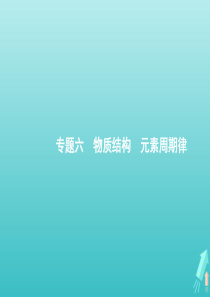 专题六　物质结构　元素周期律